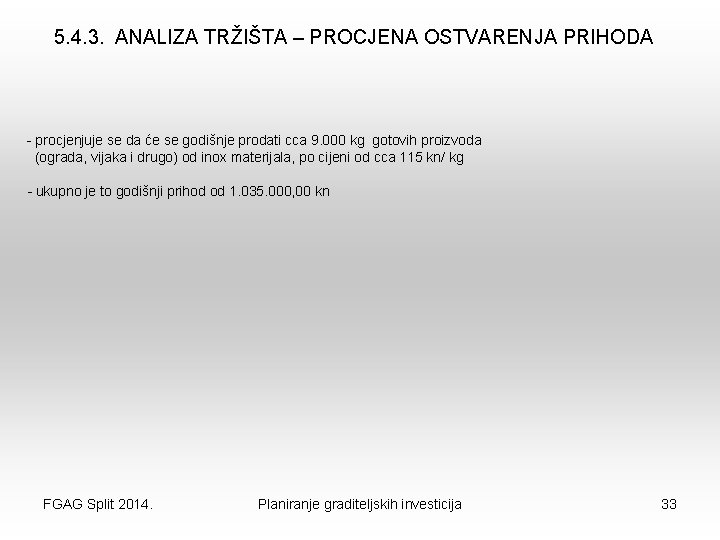 5.4.3. ANALIZA TRŽIŠTA – PROCJENA OSTVARENJA PRIHODA

- procjenjuje se da će se godišnje prodati cca 9.000 kg gotovih proizvoda (ograda, vijaka i drugo) od inox materijala, po cijeni od cca 115 kn/ kg

- ukupno je to godišnji prihod od 1.035.000,00 kn

FGAG Split 2014.

Planiranje graditeljskih investicija

33